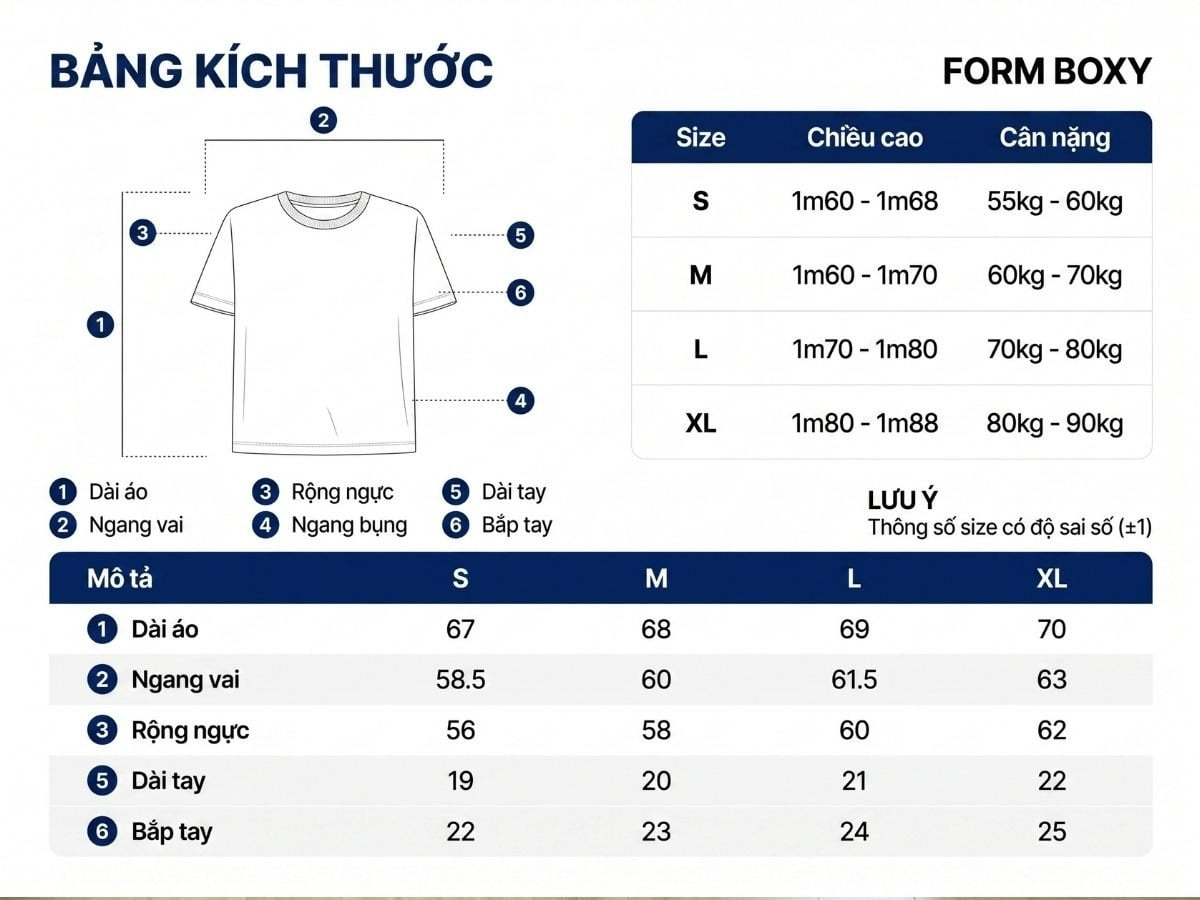 BẢNG KÍCH THƯỚC

FORM BOXY

2
3
5
6
1
4

| Size | Chiều cao | Cân nặng |
|---|---|---|
| S | 1m60 - 1m68 | 55kg - 60kg |
| M | 1m60 - 1m70 | 60kg - 70kg |
| L | 1m70 - 1m80 | 70kg - 80kg |
| XL | 1m80 - 1m88 | 80kg - 90kg |

1 Dài áo
2 Ngang vai
3 Rộng ngực
4 Ngang bụng
5 Dài tay
6 Bắp tay

LƯU Ý
Thông số size có độ sai số (±1)

| Mô tả | S | M | L | XL |
|---|---|---|---|---|
| 1 Dài áo | 67 | 68 | 69 | 70 |
| 2 Ngang vai | 58.5 | 60 | 61.5 | 63 |
| 3 Rộng ngực | 56 | 58 | 60 | 62 |
| 5 Dài tay | 19 | 20 | 21 | 22 |
| 6 Bắp tay | 22 | 23 | 24 | 25 |